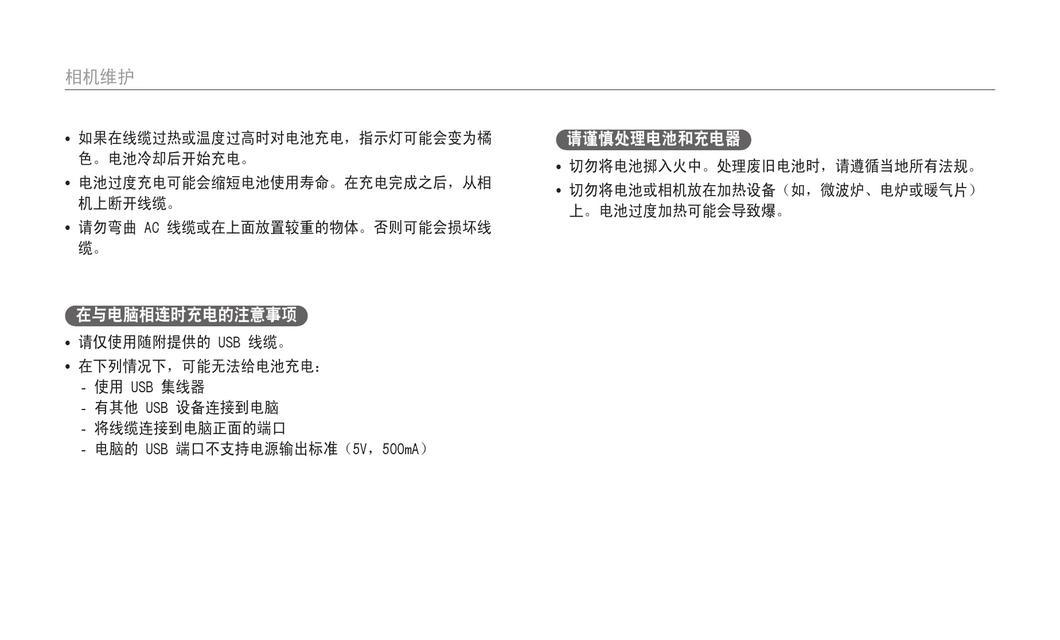 相机维护

• 如果在线缆过热或温度过高时对电池充电，指示灯可能会变为橘色。电池冷却后开始充电。
• 电池过度充电可能会缩短电池使用寿命。在充电完成之后，从相机上断开线缆。
• 请勿弯曲 AC 线缆或在上面放置较重的物体。否则可能会损坏线缆。

在与电脑相连时充电的注意事项
• 请仅使用随附提供的 USB 线缆。
• 在下列情况下，可能无法给电池充电：
- 使用 USB 集线器
- 有其他 USB 设备连接到电脑
- 将线缆连接到电脑正面的端口
- 电脑的 USB 端口不支持电源输出标准（5V，500mA）

请谨慎处理电池和充电器
• 切勿将电池掷入火中。处理废旧电池时，请遵循当地所有法规。
• 切勿将电池或相机放在加热设备（如，微波炉、电炉或暖气片）上。电池过度加热可能会导致爆。